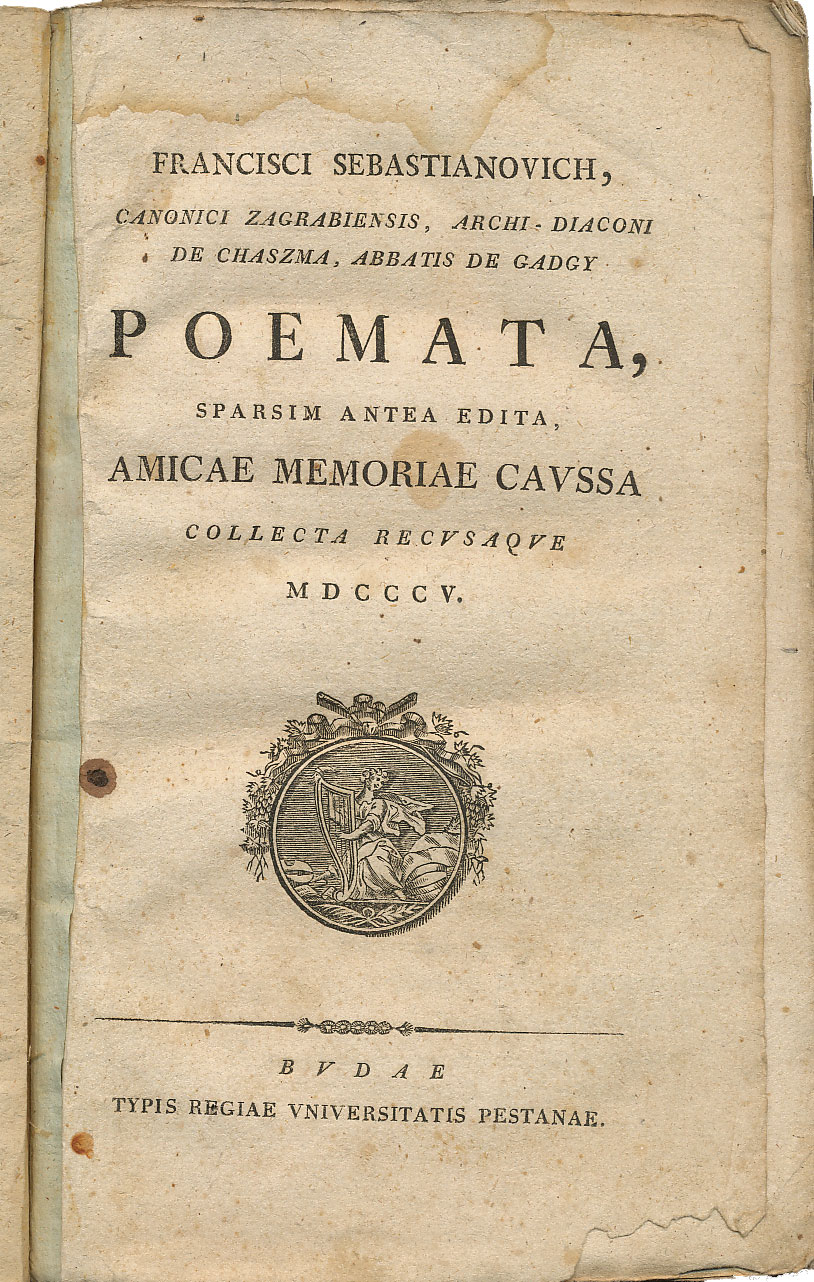 FRANCISCI SEBASTIANOVICH,

CANONICI ZAGRABIENSIS, ARCHI-DIACONI DE CHASZMA, ABBATIS DE GADGY

POEMATA,

SPARSIM ANTEA EDITA,

AMICAE MEMORIAE CAVSSA

COLLECTA RECVSAQVE

MDCCCV.

BVDAE

TYPIS REGIAE VNIVERSITATIS PESTANAE.